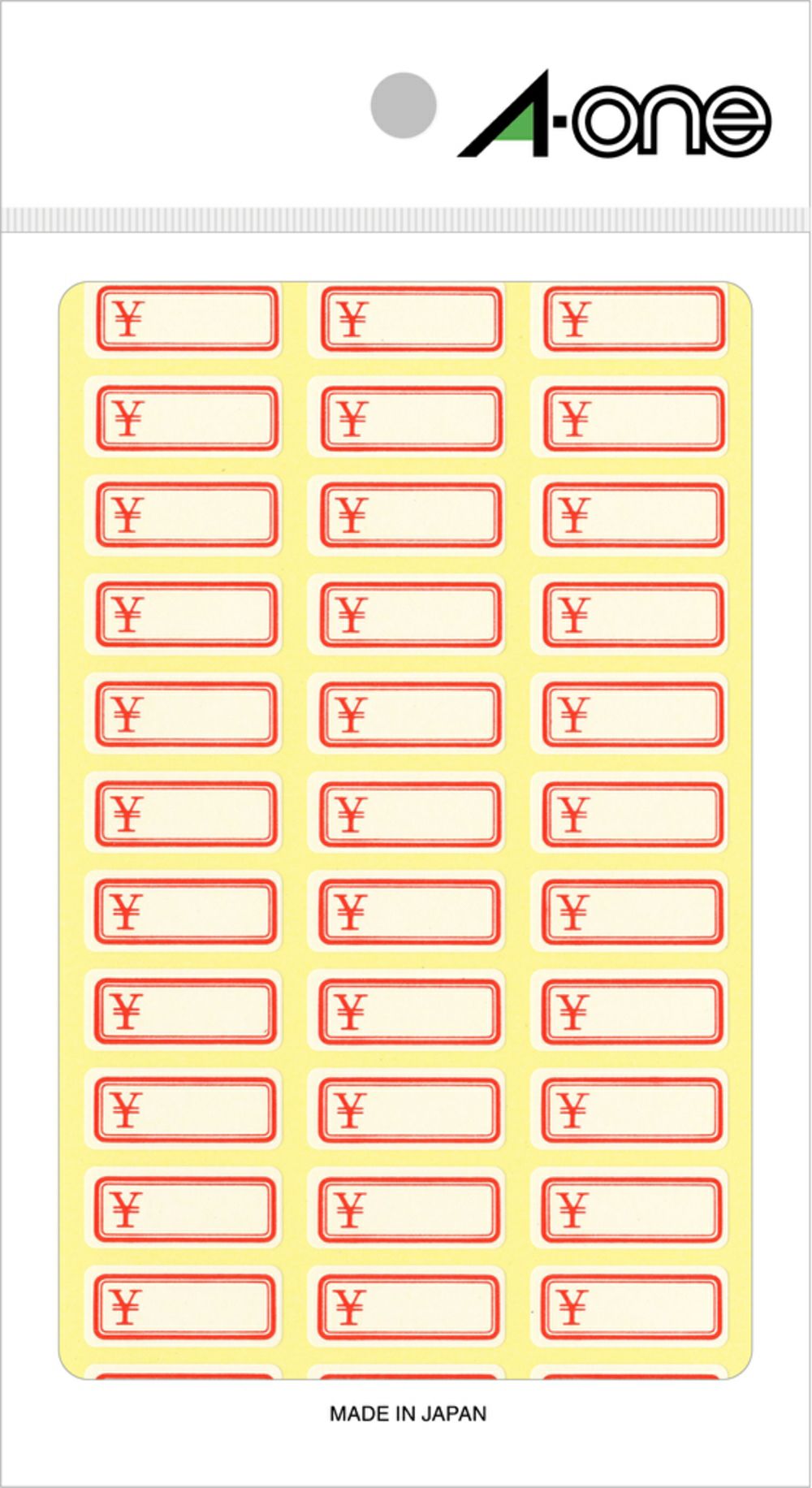 A-one

¥ ¥ ¥
¥ ¥ ¥
¥ ¥ ¥
¥ ¥ ¥
¥ ¥ ¥
¥ ¥ ¥
¥ ¥ ¥
¥ ¥ ¥
¥ ¥ ¥
¥ ¥ ¥
¥ ¥ ¥

MADE IN JAPAN